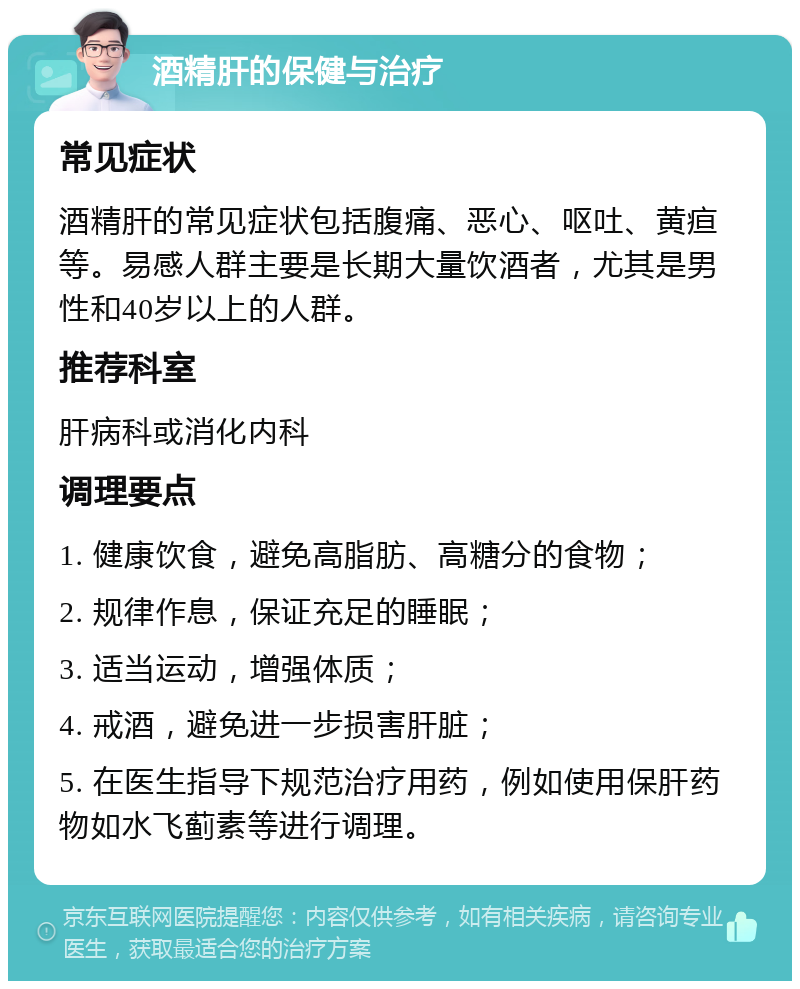 酒精肝的保健与治疗

常见症状

酒精肝的常见症状包括腹痛、恶心、呕吐、黄疸等。易感人群主要是长期大量饮酒者，尤其是男性和40岁以上的人群。

推荐科室

肝病科或消化内科

调理要点

1. 健康饮食，避免高脂肪、高糖分的食物；

2. 规律作息，保证充足的睡眠；

3. 适当运动，增强体质；

4. 戒酒，避免进一步损害肝脏；

5. 在医生指导下规范治疗用药，例如使用保肝药物如水飞蓟素等进行调理。

京东互联网医院提醒您：内容仅供参考，如有相关疾病，请咨询专业医生，获取最适合您的治疗方案